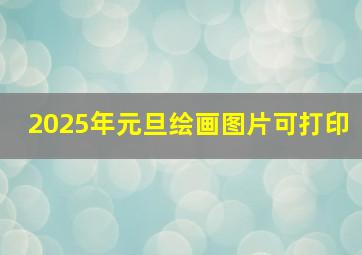 2025年元旦绘画图片可打印